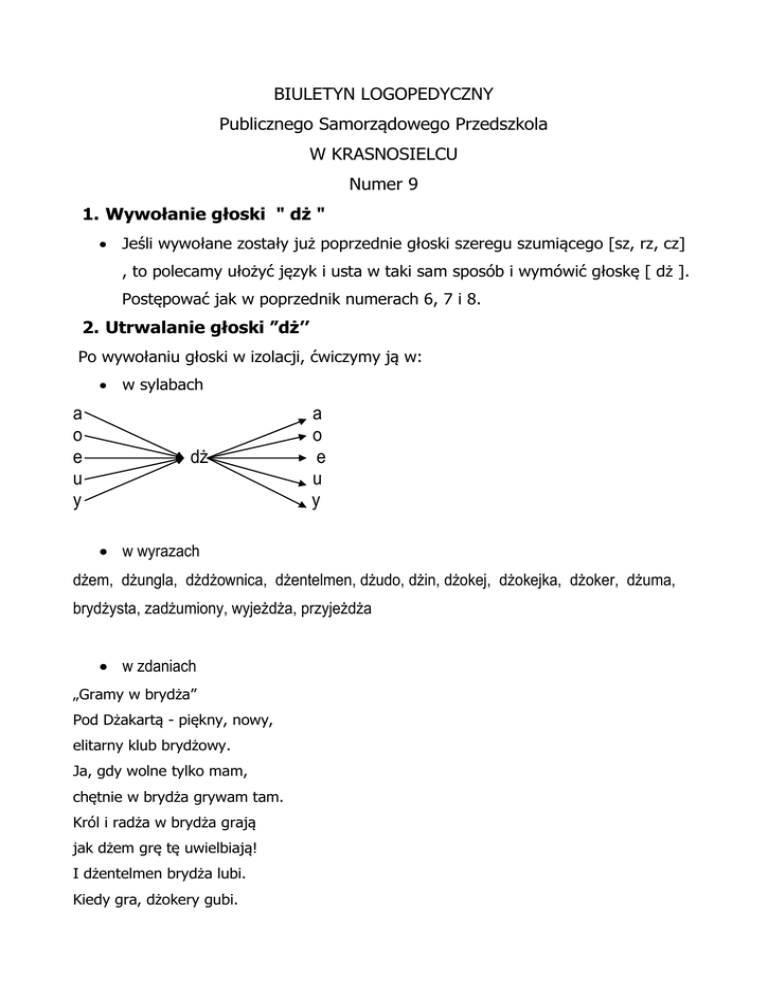 BIULETYN LOGOPEDYCZNY

Publicznego Samorządowego Przedszkola

W KRASNOSIELCU

Numer 9

1. Wywołanie głoski " dż "

• Jeśli wywołane zostały już poprzednie głoski szeregu szumiącego [sz, rz, cz] , to polecamy ułożyć język i usta w taki sam sposób i wymówić głoskę [ dż ]. Postępować jak w poprzednik numerach 6, 7 i 8.

2. Utrwalanie głoski ”dż’’

Po wywołaniu głoski w izolacji, ćwiczymy ją w:

• w sylabach

a
o
e
u
y

dż

a
o
e
u
y

• w wyrazach

dżem, dżungla, dżdżownica, dżentelmen, dżudo, dżin, dżokej, dżokejka, dżoker, dżuma, brydżysta, zadżumiony, wyjeżdża, przyjeżdża

• w zdaniach

„Gramy w brydża”
Pod Dżakartą - piękny, nowy,
elitarny klub brydżowy.
Ja, gdy wolne tylko mam,
chętnie w brydża grywam tam.
Król i radża w brydża grają
jak dżem grę tę uwielbiają!
I dżentelmen brydża lubi.
Kiedy gra, dżokery gubi.